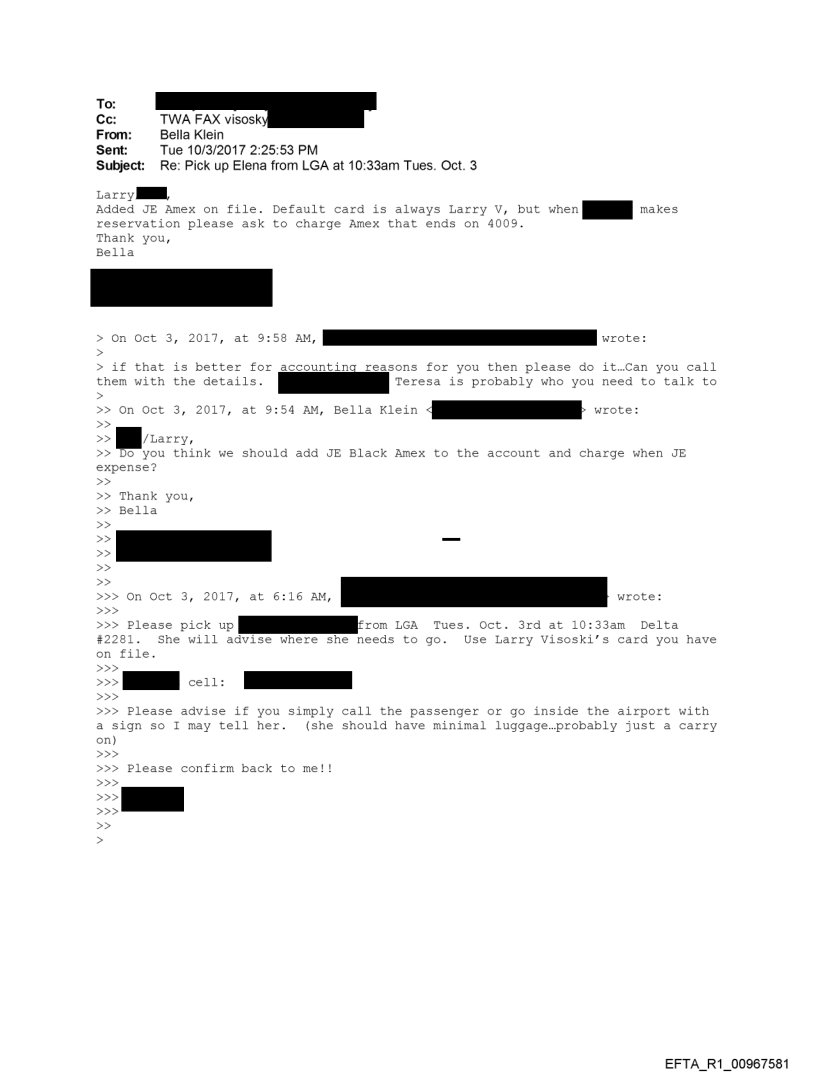 To:
Cc: TWA FAX visosky
From: Bella Klein
Sent: Tue 10/3/2017 2:25:53 PM
Subject: Re: Pick up Elena from LGA at 10:33am Tues. Oct. 3

Larry ,
Added JE Amex on file. Default card is always Larry V, but when makes reservation please ask to charge Amex that ends on 4009.
Thank you,
Bella

> On Oct 3, 2017, at 9:58 AM, wrote:
>
> if that is better for accounting reasons for you then please do it…Can you call them with the details. Teresa is probably who you need to talk to
>
>> On Oct 3, 2017, at 9:54 AM, Bella Klein < > wrote:
>>
>> /Larry,
>> Do you think we should add JE Black Amex to the account and charge when JE expense?
>>
>> Thank you,
>> Bella
>>
>>
>>
>>
>>
>>> On Oct 3, 2017, at 6:16 AM, wrote:
>>>
>>> Please pick up from LGA Tues. Oct. 3rd at 10:33am Delta #2281. She will advise where she needs to go. Use Larry Visoski's card you have on file.
>>>
>>> cell:
>>>
>>> Please advise if you simply call the passenger or go inside the airport with a sign so I may tell her. (she should have minimal luggage…probably just a carry on)
>>>
>>> Please confirm back to me!!
>>>
>>>
>>>
>>
>

EFTA_R1_00967581